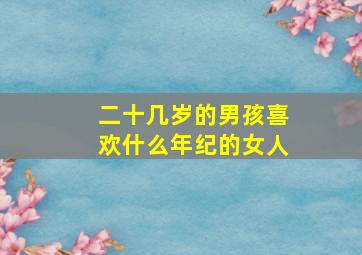 二十几岁的男孩喜欢什么年纪的女人